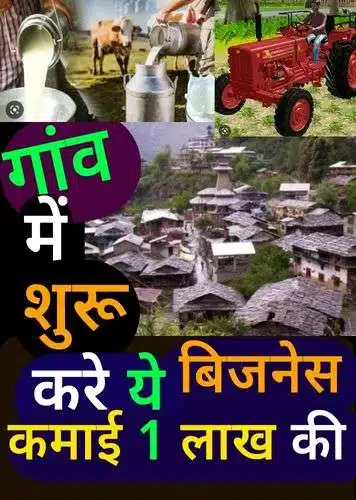 गांव
में
शुरू
करे ये बिजनेस
कमाई 1 लाख की